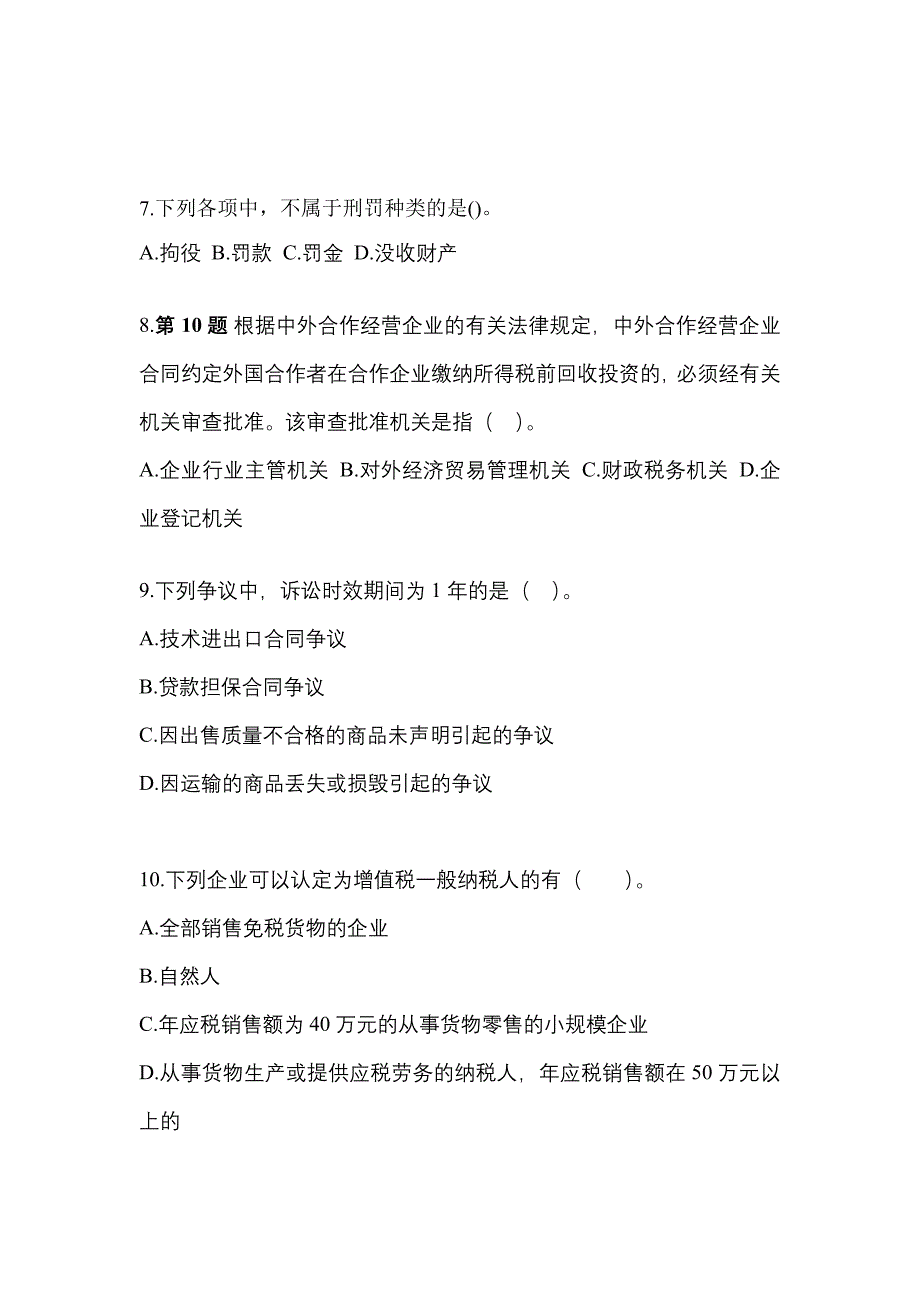 7.下列各项中，不属于刑罚种类的是()。

A.拘役 B.罚款 C.罚金 D.没收财产

8.第 10 题 根据中外合作经营企业的有关法律规定，中外合作经营企业合同约定外国合作者在合作企业缴纳所得税前回收投资的，必须经有关机关审查批准。该审查批准机关是指（ ）。

A.企业行业主管机关 B.对外经济贸易管理机关 C.财政税务机关 D.企业登记机关

9.下列争议中，诉讼时效期间为 1 年的是（ ）。

A.技术进出口合同争议

B.贷款担保合同争议

C.因出售质量不合格的商品未声明引起的争议

D.因运输的商品丢失或损毁引起的争议

10.下列企业可以认定为增值税一般纳税人的有（ ）。

A.全部销售免税货物的企业

B.自然人

C.年应税销售额为 40 万元的从事货物零售的小规模企业

D.从事货物生产或提供应税劳务的纳税人，年应税销售额在 50 万元以上的